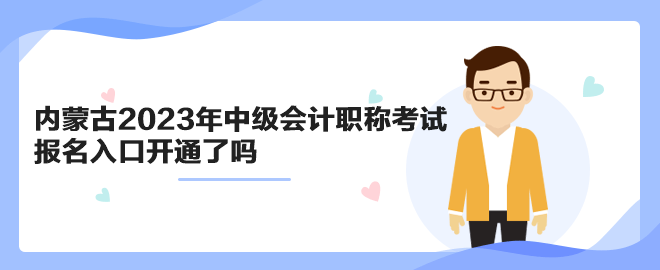 内蒙古2023年中级会计职称考试报名入口开通了吗